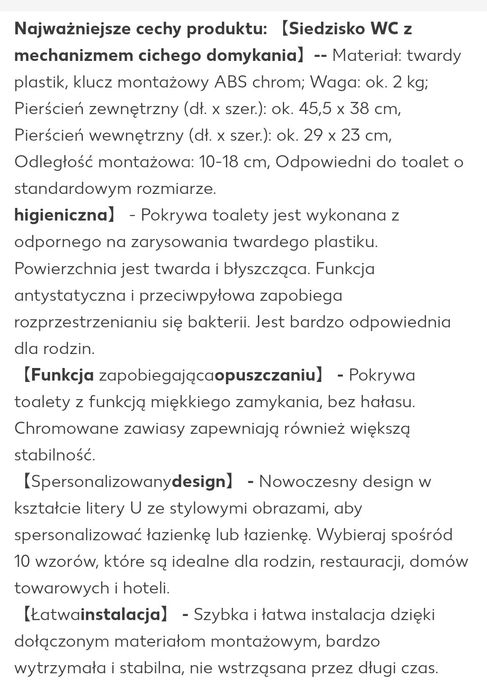 Najważniejsze cechy produktu: 【Siedzisko WC z mechanizmem cichego domykania】 -- Materiał: twardy plastik, klucz montażowy ABS chrom; Waga: ok. 2 kg; Pierścień zewnętrzny (dł. x szer.): ok. 45,5 x 38 cm, Pierścień wewnętrzny (dł. x szer.): ok. 29 x 23 cm, Odległość montażowa: 10-18 cm, Odpowiedni do toalet o standardowym rozmiarze.
higieniczna】 - Pokrywa toalety jest wykonana z odpornego na zarysowania twardego plastiku. Powierzchnia jest twarda i błyszcząca. Funkcja antystatyczna i przeciwpyłowa zapobiega rozprzestrzenianiu się bakterii. Jest bardzo odpowiednia dla rodzin.
【Funkcja zapobiegającaopuszczaniu】 - Pokrywa toalety z funkcją miękkiego zamykania, bez hałasu. Chromowane zawiasy zapewniają również większą stabilność.
【Spersonalizowanydesign】 - Nowoczesny design w kształcie litery U ze stylowymi obrazami, aby spersonalizować łazienkę lub łazienkę. Wybieraj spośród 10 wzorów, które są idealne dla rodzin, restauracji, domów towarowych i hoteli.
【Łatwainstalacja】 - Szybka i łatwa instalacja dzięki dołączonym materiałom montażowym, bardzo wytrzymała i stabilna, nie wstrząsana przez długi czas.